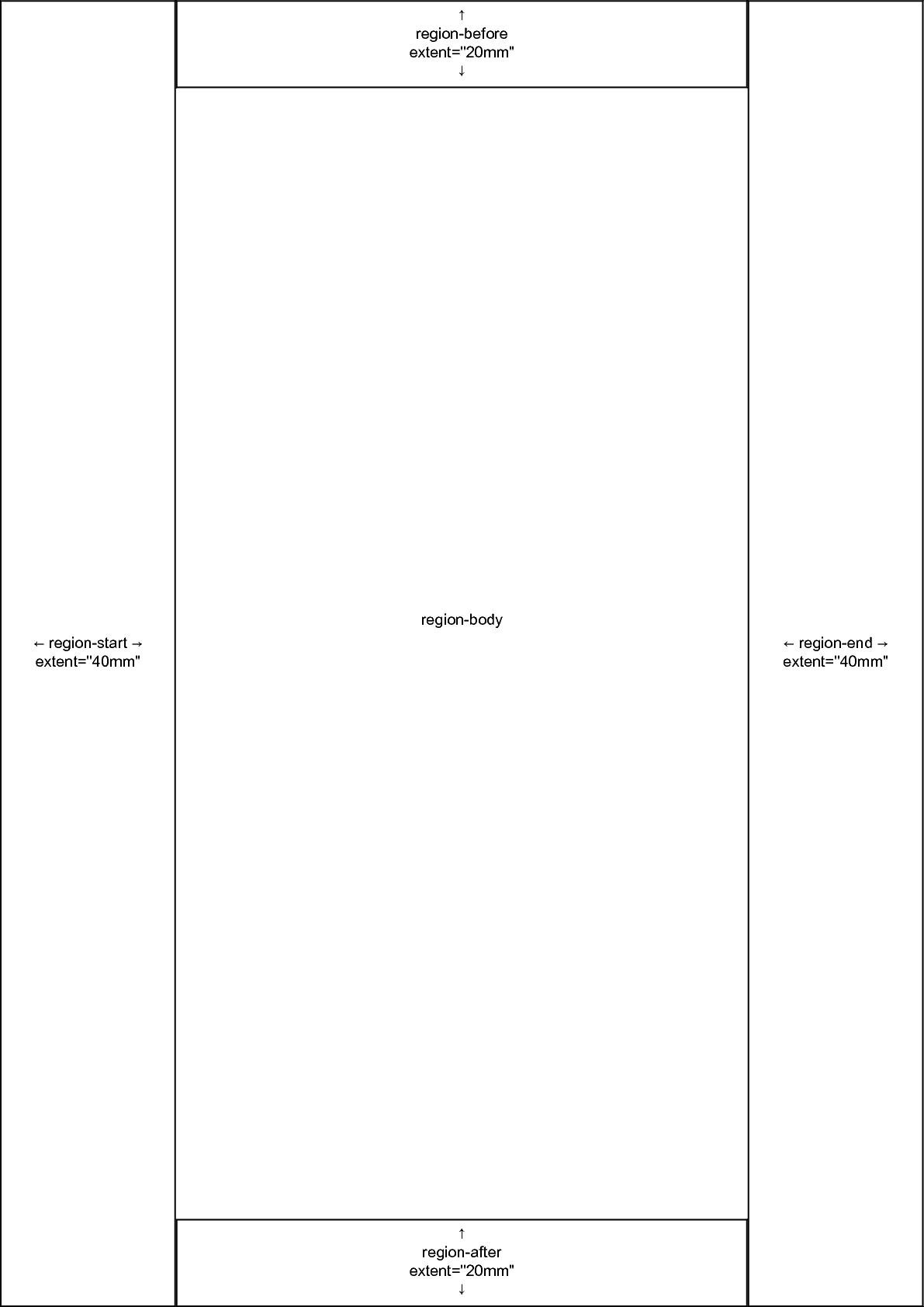 ↑
region-before
extent="20mm"
↓

← region-start →
extent="40mm"

region-body

← region-end →
extent="40mm"

↑
region-after
extent="20mm"
↓